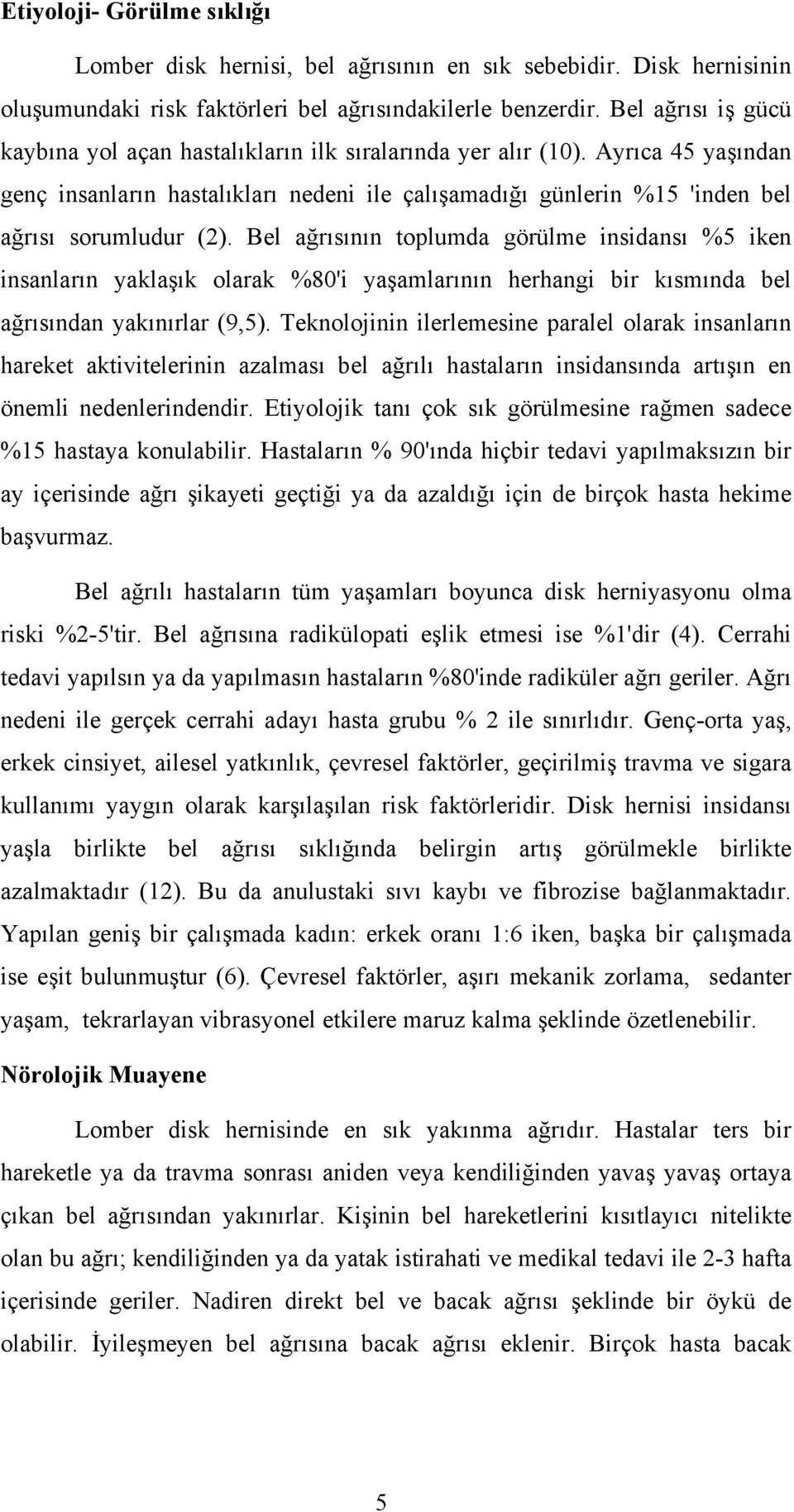 Etiyoloji- Görülme sıklığı

Lomber disk hernisi, bel ağrısının en sık sebebidir. Disk hernisinin oluşumundaki risk faktörleri bel ağrısındakilerle benzerdir. Bel ağrısı iş gücü kaybına yol açan hastalıkların ilk sıralarında yer alır (10). Ayrıca 45 yaşından genç insanların hastalıkları nedeni ile çalışamadığı günlerin %15 'inden bel ağrısı sorumludur (2). Bel ağrısının toplumda görülme insidansı %5 iken insanların yaklaşık olarak %80'i yaşamlarının herhangi bir kısmında bel ağrısından yakınırlar (9,5). Teknolojinin ilerlemesine paralel olarak insanların hareket aktivitelerinin azalması bel ağrılı hastaların insidansında artışın en önemli nedenlerindendir. Etiyolojik tanı çok sık görülmesine rağmen sadece %15 hastaya konulabilir. Hastaların % 90'ında hiçbir tedavi yapılmaksızın bir ay içerisinde ağrı şikayeti geçtiği ya da azaldığı için de birçok hasta hekime başvurmaz.

Bel ağrılı hastaların tüm yaşamları boyunca disk herniyasyonu olma riski %2-5'tir. Bel ağrısına radikülopati eşlik etmesi ise %1'dir (4). Cerrahi tedavi yapılsın ya da yapılmasın hastaların %80'inde radiküler ağrı geriler. Ağrı nedeni ile gerçek cerrahi adayı hasta grubu % 2 ile sınırlıdır. Genç-orta yaş, erkek cinsiyet, ailesel yatkınlık, çevresel faktörler, geçirilmiş travma ve sigara kullanımı yaygın olarak karşılaşılan risk faktörleridir. Disk hernisi insidansı yaşla birlikte bel ağrısı sıklığında belirgin artış görülmekle birlikte azalmaktadır (12). Bu da anulustaki sıvı kaybı ve fibrozise bağlanmaktadır. Yapılan geniş bir çalışmada kadın: erkek oranı 1:6 iken, başka bir çalışmada ise eşit bulunmuştur (6). Çevresel faktörler, aşırı mekanik zorlama, sedanter yaşam, tekrarlayan vibrasyonel etkilere maruz kalma şeklinde özetlenebilir.

Nörolojik Muayene

Lomber disk hernisinde en sık yakınma ağrıdır. Hastalar ters bir hareketle ya da travma sonrası aniden veya kendiliğinden yavaş yavaş ortaya çıkan bel ağrısından yakınırlar. Kişinin bel hareketlerini kısıtlayıcı nitelikte olan bu ağrı; kendiliğinden ya da yatak istirahati ve medikal tedavi ile 2-3 hafta içerisinde geriler. Nadiren direkt bel ve bacak ağrısı şeklinde bir öykü de olabilir. İyileşmeyen bel ağrısına bacak ağrısı eklenir. Birçok hasta bacak

5